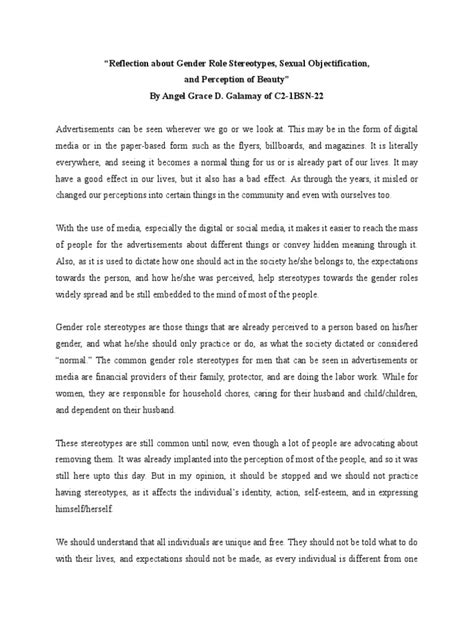 "Reflection about Gender Role Stereotypes, Sexual Objectification, and Perception of Beauty"
By Angel Grace D. Galamay of C2-1BSN-22

Advertisements can be seen wherever we go or we look at. This may be in the form of digital media or in the paper-based form such as the flyers, billboards, and magazines. It is literally everywhere, and seeing it becomes a normal thing for us or is already part of our lives. It may have a good effect in our lives, but it also has a bad effect. As through the years, it misled or changed our perceptions into certain things in the community and even with ourselves too.

With the use of media, especially the digital or social media, it makes it easier to reach the mass of people for the advertisements about different things or convey hidden meaning through it. Also, as it is used to dictate how one should act in the society he/she belongs to, the expectations towards the person, and how he/she was perceived, help stereotypes towards the gender roles widely spread and be still embedded to the mind of most of the people.

Gender role stereotypes are those things that are already perceived to a person based on his/her gender, and what he/she should only practice or do, as what the society dictated or considered "normal." The common gender role stereotypes for men that can be seen in advertisements or media are financial providers of their family, protector, and are doing the labor work. While for women, they are responsible for household chores, caring for their husband and child/children, and dependent on their husband.

These stereotypes are still common until now, even though a lot of people are advocating about removing them. It was already implanted into the perception of most of the people, and so it was still here upto this day. But in my opinion, it should be stopped and we should not practice having stereotypes, as it affects the individual's identity, action, self-esteem, and in expressing himself/herself.

We should understand that all individuals are unique and free. They should not be told what to do with their lives, and expectations should not be made, as every individual is different from one